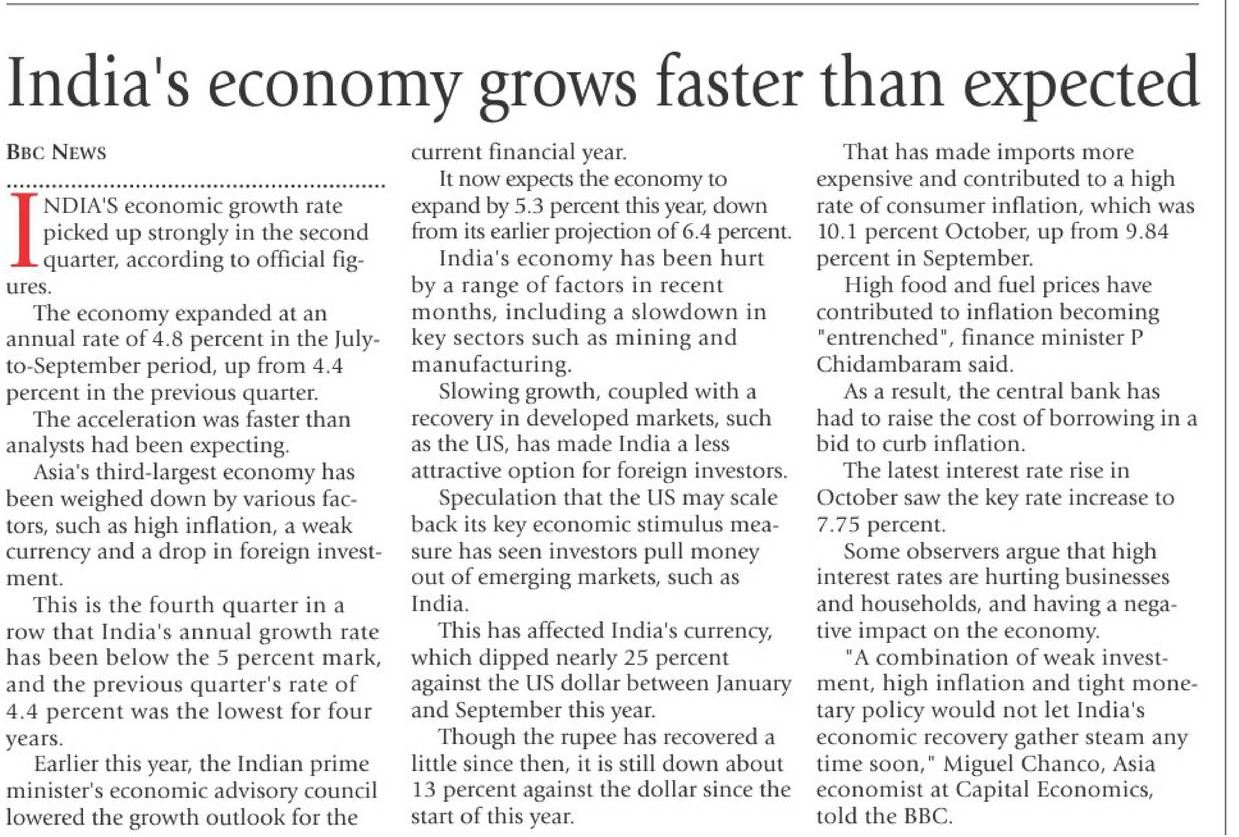 India's economy grows faster than expected

BBC NEWS

INDIA'S economic growth rate picked up strongly in the second quarter, according to official figures.

The economy expanded at an annual rate of 4.8 percent in the July-to-September period, up from 4.4 percent in the previous quarter.

The acceleration was faster than analysts had been expecting.

Asia's third-largest economy has been weighed down by various factors, such as high inflation, a weak currency and a drop in foreign investment.

This is the fourth quarter in a row that India's annual growth rate has been below the 5 percent mark, and the previous quarter's rate of 4.4 percent was the lowest for four years.

Earlier this year, the Indian prime minister's economic advisory council lowered the growth outlook for the current financial year.

It now expects the economy to expand by 5.3 percent this year, down from its earlier projection of 6.4 percent.

India's economy has been hurt by a range of factors in recent months, including a slowdown in key sectors such as mining and manufacturing.

Slowing growth, coupled with a recovery in developed markets, such as the US, has made India a less attractive option for foreign investors.

Speculation that the US may scale back its key economic stimulus measure has seen investors pull money out of emerging markets, such as India.

This has affected India's currency, which dipped nearly 25 percent against the US dollar between January and September this year.

Though the rupee has recovered a little since then, it is still down about 13 percent against the dollar since the start of this year.

That has made imports more expensive and contributed to a high rate of consumer inflation, which was 10.1 percent October, up from 9.84 percent in September.

High food and fuel prices have contributed to inflation becoming "entrenched", finance minister P Chidambaram said.

As a result, the central bank has had to raise the cost of borrowing in a bid to curb inflation.

The latest interest rate rise in October saw the key rate increase to 7.75 percent.

Some observers argue that high interest rates are hurting businesses and households, and having a negative impact on the economy.

"A combination of weak investment, high inflation and tight monetary policy would not let India's economic recovery gather steam any time soon," Miguel Chanco, Asia economist at Capital Economics, told the BBC.